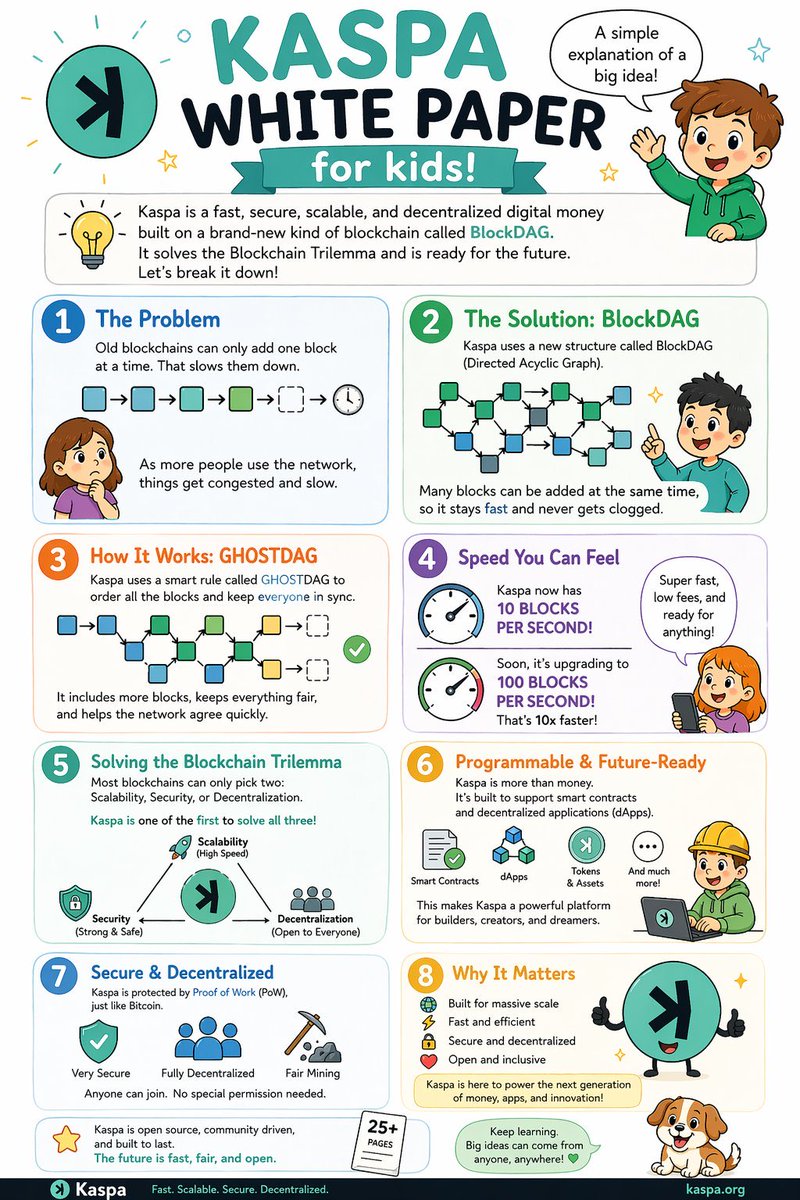 KASPA WHITE PAPER for kids!

A simple explanation of a big idea!

Kaspa is a fast, secure, scalable, and decentralized digital money built on a brand-new kind of blockchain called BlockDAG. It solves the Blockchain Trilemma and is ready for the future. Let's break it down!

1 The Problem
Old blockchains can only add one block at a time. That slows them down.
As more people use the network, things get congested and slow.

2 The Solution: BlockDAG
Kaspa uses a new structure called BlockDAG (Directed Acyclic Graph).
Many blocks can be added at the same time, so it stays fast and never gets clogged.

3 How It Works: GHOSTDAG
Kaspa uses a smart rule called GHOSTDAG to order all the blocks and keep everyone in sync.
It includes more blocks, keeps everything fair, and helps the network agree quickly.

4 Speed You Can Feel
Kaspa now has 10 BLOCKS PER SECOND!
Soon, it's upgrading to 100 BLOCKS PER SECOND! That's 10x faster!
Super fast, low fees, and ready for anything!

5 Solving the Blockchain Trilemma
Most blockchains can only pick two: Scalability, Security, or Decentralization.
Kaspa is one of the first to solve all three!
Scalability (High Speed)
Security (Strong & Safe)
Decentralization (Open to Everyone)

6 Programmable & Future-Ready
Kaspa is more than money. It's built to support smart contracts and decentralized applications (dApps).
Smart Contracts
dApps
Tokens & Assets
And much more!
This makes Kaspa a powerful platform for builders, creators, and dreamers.

7 Secure & Decentralized
Kaspa is protected by Proof of Work (PoW), just like Bitcoin.
Very Secure
Fully Decentralized
Fair Mining
Anyone can join. No special permission needed.

8 Why It Matters
Built for massive scale
Fast and efficient
Secure and decentralized
Open and inclusive
Kaspa is here to power the next generation of money, apps, and innovation!

Kaspa is open source, community driven, and built to last.
The future is fast, fair, and open.

25+ PAGES

Keep learning. Big ideas can come from anyone, anywhere!

Kaspa Fast. Scalable. Secure. Decentralized. kaspa.org